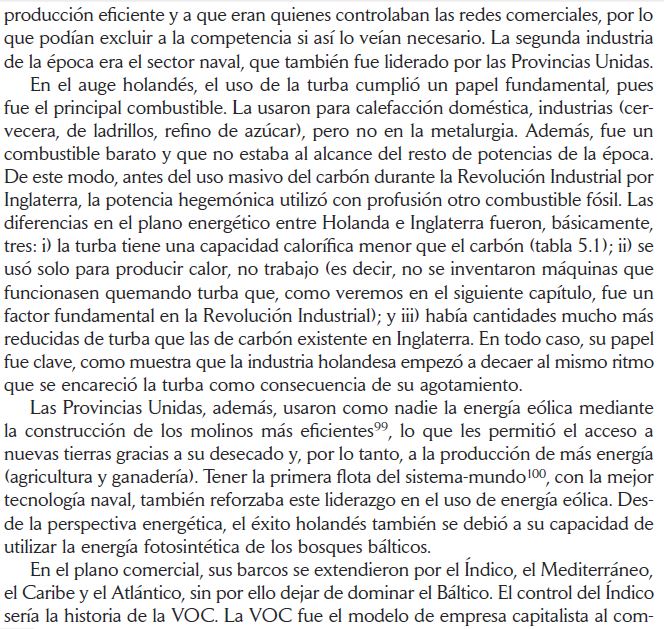 producción eficiente y a que eran quienes controlaban las redes comerciales, por lo que podían excluir a la competencia si así lo veían necesario. La segunda industria de la época era el sector naval, que también fue liderado por las Provincias Unidas.

En el auge holandés, el uso de la turba cumplió un papel fundamental, pues fue el principal combustible. La usaron para calefacción doméstica, industrias (cervecera, de ladrillos, refino de azúcar), pero no en la metalurgia. Además, fue un combustible barato y que no estaba al alcance del resto de potencias de la época. De este modo, antes del uso masivo del carbón durante la Revolución Industrial por Inglaterra, la potencia hegemónica utilizó con profusión otro combustible fósil. Las diferencias en el plano energético entre Holanda e Inglaterra fueron, básicamente, tres: i) la turba tiene una capacidad calorífica menor que el carbón (tabla 5.1); ii) se usó solo para producir calor, no trabajo (es decir, no se inventaron máquinas que funcionasen quemando turba que, como veremos en el siguiente capítulo, fue un factor fundamental en la Revolución Industrial); y iii) había cantidades mucho más reducidas de turba que las de carbón existente en Inglaterra. En todo caso, su papel fue clave, como muestra que la industria holandesa empezó a decaer al mismo ritmo que se encareció la turba como consecuencia de su agotamiento.

Las Provincias Unidas, además, usaron como nadie la energía eólica mediante la construcción de los molinos más eficientes$^{99}$, lo que les permitió el acceso a nuevas tierras gracias a su desecado y, por lo tanto, a la producción de más energía (agricultura y ganadería). Tener la primera flota del sistema-mundo$^{100}$, con la mejor tecnología naval, también reforzaba este liderazgo en el uso de energía eólica. Desde la perspectiva energética, el éxito holandés también se debió a su capacidad de utilizar la energía fotosintética de los bosques bálticos.

En el plano comercial, sus barcos se extendieron por el Índico, el Mediterráneo, el Caribe y el Atlántico, sin por ello dejar de dominar el Báltico. El control del Índico sería la historia de la VOC. La VOC fue el modelo de empresa capitalista al com-